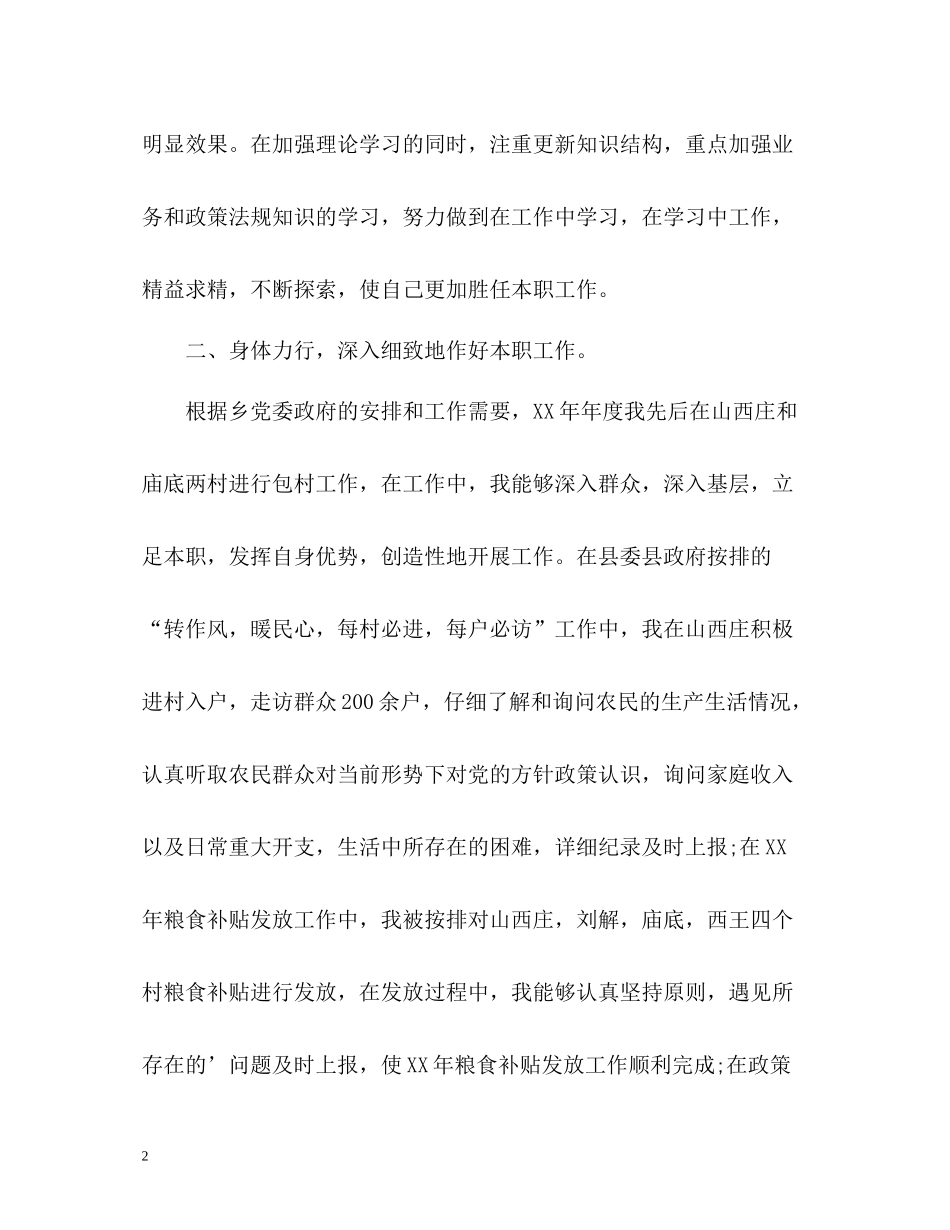 明显效果。在加强理论学习的同时，注重更新知识结构，重点加强业务和政策法规知识的学习，努力做到在工作中学习，在学习中工作，精益求精，不断探索，使自己更加胜任本职工作。

二、身体力行，深入细致地作好本职工作。

根据乡党委政府的安排和工作需要，XX年年度我先后在山西庄和庙底两村进行包村工作，在工作中，我能够深入群众，深入基层，立足本职，发挥自身优势，创造性地开展工作。在县委县政府按排的“转作风，暖民心，每村必进，每户必访”工作中，我在山西庄积极进村入户，走访群众200余户，仔细了解和询问农民的生产生活情况，认真听取农民群众对当前形势下对党的方针政策认识，询问家庭收入以及日常重大开支，生活中所存在的困难，详细纪录及时上报;在XX年粮食补贴发放工作中，我被按排对山西庄，刘解，庙底，西王四个村粮食补贴进行发放，在发放过程中，我能够认真坚持原则，遇见所存在的’问题及时上报，使XX年粮食补贴发放工作顺利完成;在政策

2